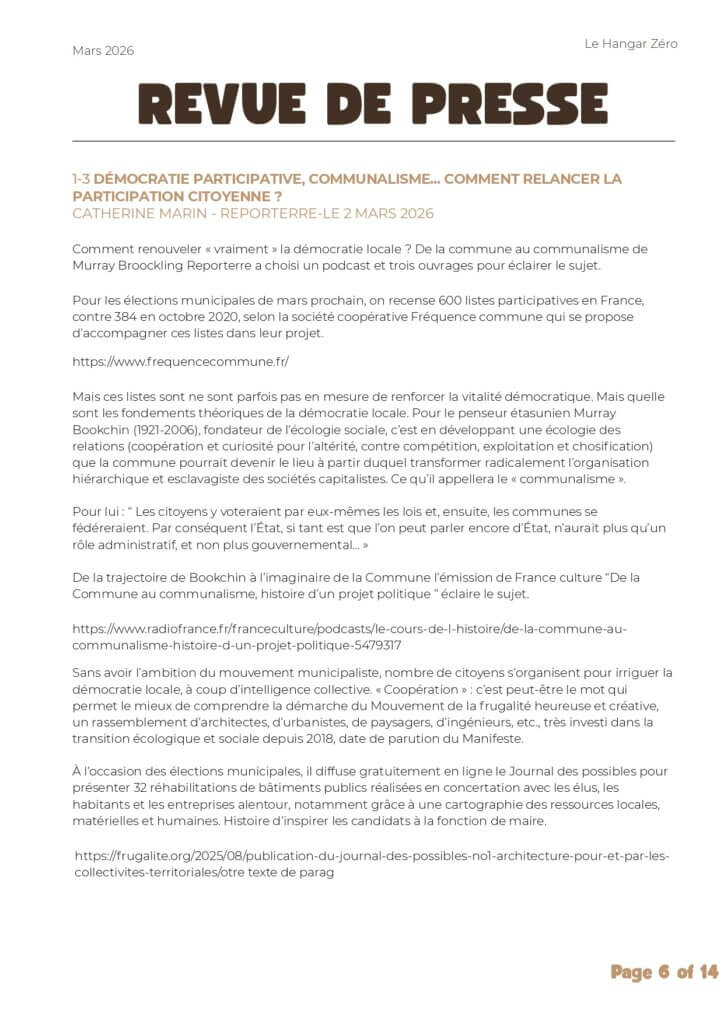 Mars 2026

Le Hangar Zéro

REVUE DE PRESSE

1-3 DÉMOCRATIE PARTICIPATIVE, COMMUNALISME… COMMENT RELANCER LA PARTICIPATION CITOYENNE ?
CATHERINE MARIN - REPORTERRE-LE 2 MARS 2026

Comment renouveler « vraiment » la démocratie locale ? De la commune au communalisme de Murray Broockling Reporterre a choisi un podcast et trois ouvrages pour éclairer le sujet.

Pour les élections municipales de mars prochain, on recense 600 listes participatives en France, contre 384 en octobre 2020, selon la société coopérative Fréquence commune qui se propose d'accompagner ces listes dans leur projet.

https://www.frequencecommune.fr/

Mais ces listes sont ne sont parfois pas en mesure de renforcer la vitalité démocratique. Mais quelle sont les fondements théoriques de la démocratie locale. Pour le penseur étasunien Murray Bookchin (1921-2006), fondateur de l'écologie sociale, c'est en développant une écologie des relations (coopération et curiosité pour l'altérité, contre compétition, exploitation et chosification) que la commune pourrait devenir le lieu à partir duquel transformer radicalement l'organisation hiérarchique et esclavagiste des sociétés capitalistes. Ce qu'il appellera le « communalisme ».

Pour lui : " Les citoyens y voteraient par eux-mêmes les lois et, ensuite, les communes se fédéreraient. Par conséquent l'État, si tant est que l'on peut parler encore d'État, n'aurait plus qu'un rôle administratif, et non plus gouvernemental… »

De la trajectoire de Bookchin à l'imaginaire de la Commune l'émission de France culture "De la Commune au communalisme, histoire d'un projet politique " éclaire le sujet.

https://www.radiofrance.fr/franceculture/podcasts/le-cours-de-l-histoire/de-la-commune-au-communalisme-histoire-d-un-projet-politique-5479317

Sans avoir l'ambition du mouvement municipaliste, nombre de citoyens s'organisent pour irriguer la démocratie locale, à coup d'intelligence collective. « Coopération » : c'est peut-être le mot qui permet le mieux de comprendre la démarche du Mouvement de la frugalité heureuse et créative, un rassemblement d'architectes, d'urbanistes, de paysagers, d'ingénieurs, etc., très investi dans la transition écologique et sociale depuis 2018, date de parution du Manifeste.

À l'occasion des élections municipales, il diffuse gratuitement en ligne le Journal des possibles pour présenter 32 réhabilitations de bâtiments publics réalisées en concertation avec les élus, les habitants et les entreprises alentour, notamment grâce à une cartographie des ressources locales, matérielles et humaines. Histoire d'inspirer les candidats à la fonction de maire.

https://frugalite.org/2025/08/publication-du-journal-des-possibles-no1-architecture-pour-et-par-les-collectivites-territoriales/otre texte de parag

Page 6 of 14